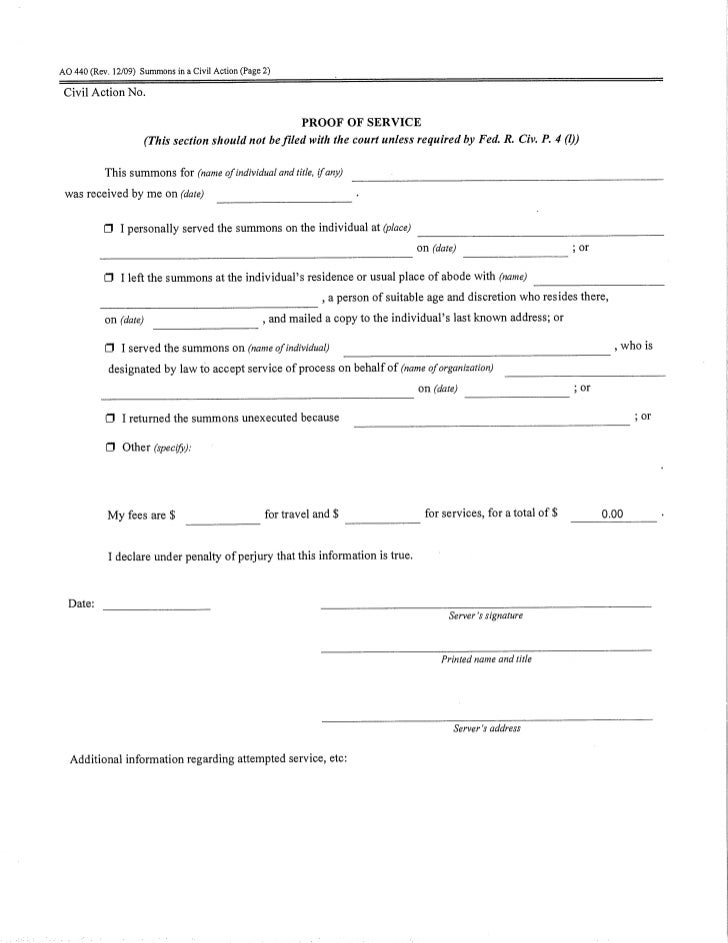 AO 440 (Rev. 12/09) Summons in a Civil Action (Page 2)

Civil Action No.

PROOF OF SERVICE

(This section should not be filed with the court unless required by Fed. R. Civ. P. 4 (l))

This summons for (name of individual and title, if any) ______ was received by me on (date) ______ .

☐ I personally served the summons on the individual at (place) ______ on (date) ______ ; or

☐ I left the summons at the individual's residence or usual place of abode with (name) ______ , a person of suitable age and discretion who resides there, on (date) ______ , and mailed a copy to the individual's last known address; or

☐ I served the summons on (name of individual) ______ , who is designated by law to accept service of process on behalf of (name of organization) ______ on (date) ______ ; or

☐ I returned the summons unexecuted because ______ ; or

☐ Other (specify):

My fees are $ ______ for travel and $ ______ for services, for a total of $ 0.00 .

I declare under penalty of perjury that this information is true.

Date: ______

Server's signature

Printed name and title

Server's address

Additional information regarding attempted service, etc: